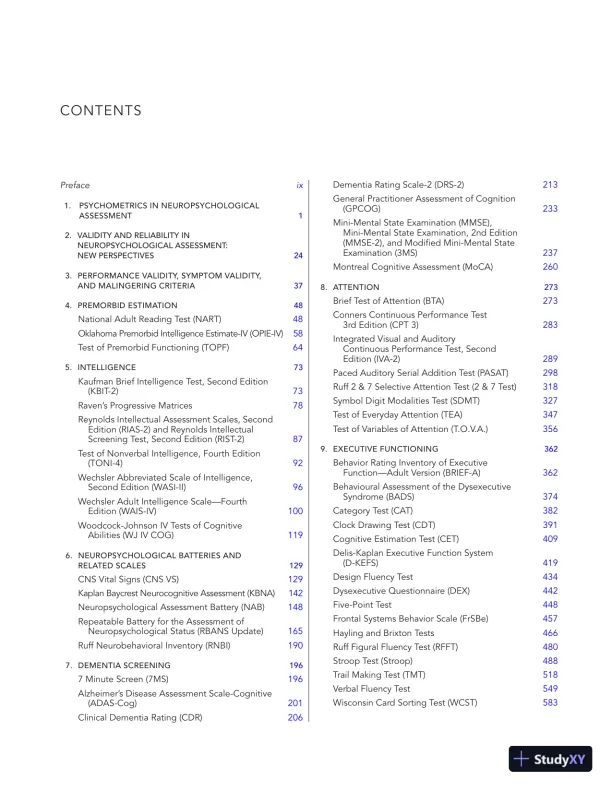 CONTENTS

Preface ix

1. PSYCHOMETRICS IN NEUROPSYCHOLOGICAL ASSESSMENT 1

2. VALIDITY AND RELIABILITY IN NEUROPSYCHOLOGICAL ASSESSMENT: NEW PERSPECTIVES 24

3. PERFORMANCE VALIDITY, SYMPTOM VALIDITY, AND MALINGERING CRITERIA 37

4. PREMORBID ESTIMATION 48
National Adult Reading Test (NART) 48
Oklahoma Premorbid Intelligence Estimate-IV (OPIE-IV) 58
Test of Premorbid Functioning (TOPF) 64

5. INTELLIGENCE 73
Kaufman Brief Intelligence Test, Second Edition (KBIT-2) 73
Raven's Progressive Matrices 78
Reynolds Intellectual Assessment Scales, Second Edition (RIAS-2) and Reynolds Intellectual Screening Test, Second Edition (RIST-2) 87
Test of Nonverbal Intelligence, Fourth Edition (TONI-4) 92
Wechsler Abbreviated Scale of Intelligence, Second Edition (WASI-II) 96
Wechsler Adult Intelligence Scale—Fourth Edition (WAIS-IV) 100
Woodcock-Johnson IV Tests of Cognitive Abilities (WJ IV COG) 119

6. NEUROPSYCHOLOGICAL BATTERIES AND RELATED SCALES 129
CNS Vital Signs (CNS VS) 129
Kaplan Baycrest Neurocognitive Assessment (KBNA) 142
Neuropsychological Assessment Battery (NAB) 148
Repeatable Battery for the Assessment of Neuropsychological Status (RBANS Update) 165
Ruff Neurobehavioral Inventory (RNBI) 190

7. DEMENTIA SCREENING 196
7 Minute Screen (7MS) 196
Alzheimer's Disease Assessment Scale-Cognitive (ADAS-Cog) 201
Clinical Dementia Rating (CDR) 206
Dementia Rating Scale-2 (DRS-2) 213
General Practitioner Assessment of Cognition (GPCOG) 233
Mini-Mental State Examination (MMSE), Mini-Mental State Examination, 2nd Edition (MMSE-2), and Modified Mini-Mental State Examination (3MS) 237
Montreal Cognitive Assessment (MoCA) 260

8. ATTENTION 273
Brief Test of Attention (BTA) 273
Conners Continuous Performance Test 3rd Edition (CPT 3) 283
Integrated Visual and Auditory Continuous Performance Test, Second Edition (IVA-2) 289
Paced Auditory Serial Addition Test (PASAT) 298
Ruff 2 & 7 Selective Attention Test (2 & 7 Test) 318
Symbol Digit Modalities Test (SDMT) 327
Test of Everyday Attention (TEA) 347
Test of Variables of Attention (T.O.V.A.) 356

9. EXECUTIVE FUNCTIONING 362
Behavior Rating Inventory of Executive Function—Adult Version (BRIEF-A) 362
Behavioural Assessment of the Dysexecutive Syndrome (BADS) 374
Category Test (CAT) 382
Clock Drawing Test (CDT) 391
Cognitive Estimation Test (CET) 409
Delis-Kaplan Executive Function System (D-KEFS) 419
Design Fluency Test 434
Dysexecutive Questionnaire (DEX) 442
Five-Point Test 448
Frontal Systems Behavior Scale (FrSBe) 457
Hayling and Brixton Tests 466
Ruff Figural Fluency Test (RFFT) 480
Stroop Test (Stroop) 488
Trail Making Test (TMT) 518
Verbal Fluency Test 549
Wisconsin Card Sorting Test (WCST) 583

StudyXY